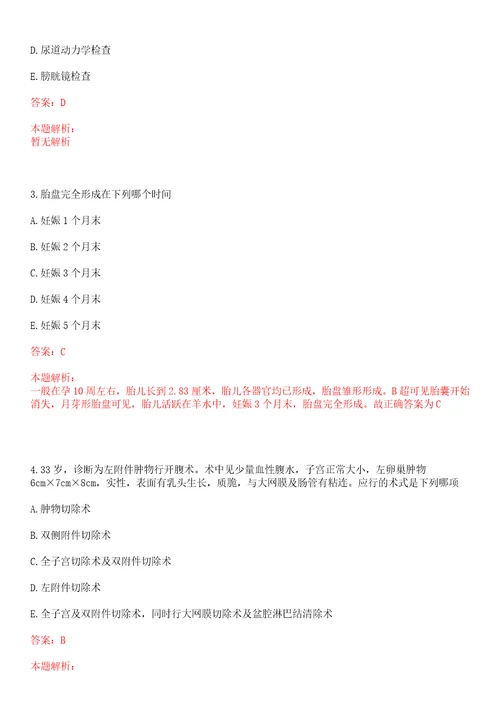 D. 尿道动力学检查

E. 膀胱镜检查

答案：D

本题解析：
暂无解析

3. 胎盘完全形成在下列哪个时间

A. 妊娠 1 个月末

B. 妊娠 2 个月末

C. 妊娠 3 个月末

D. 妊娠 4 个月末

E. 妊娠 5 个月末

答案：C

本题解析：
一般在孕 10 周左右，胎儿长到 2.83 厘米，胎儿各器官均已形成，胎盘雏形形成。B 超可见胎囊开始消失，月芽形胎盘可见，胎儿活跃在羊水中，妊娠 3 个月末，胎盘完全形成。故正确答案为 C

4. 33 岁，诊断为左附件肿物行开腹术。术中见少量血性腹水，子宫正常大小，左卵巢肿物 6cm×7cm×8cm，实性，表面有乳头生长，质脆，与大网膜及肠管有粘连。应行的术式是下列哪项

A. 肿物切除术

B. 双侧附件切除术

C. 全子宫切除术及双附件切除术

D. 左附件切除术

E. 全子宫及双附件切除术，同时行大网膜切除术及盆腔淋巴结清除术

答案：B

本题解析：